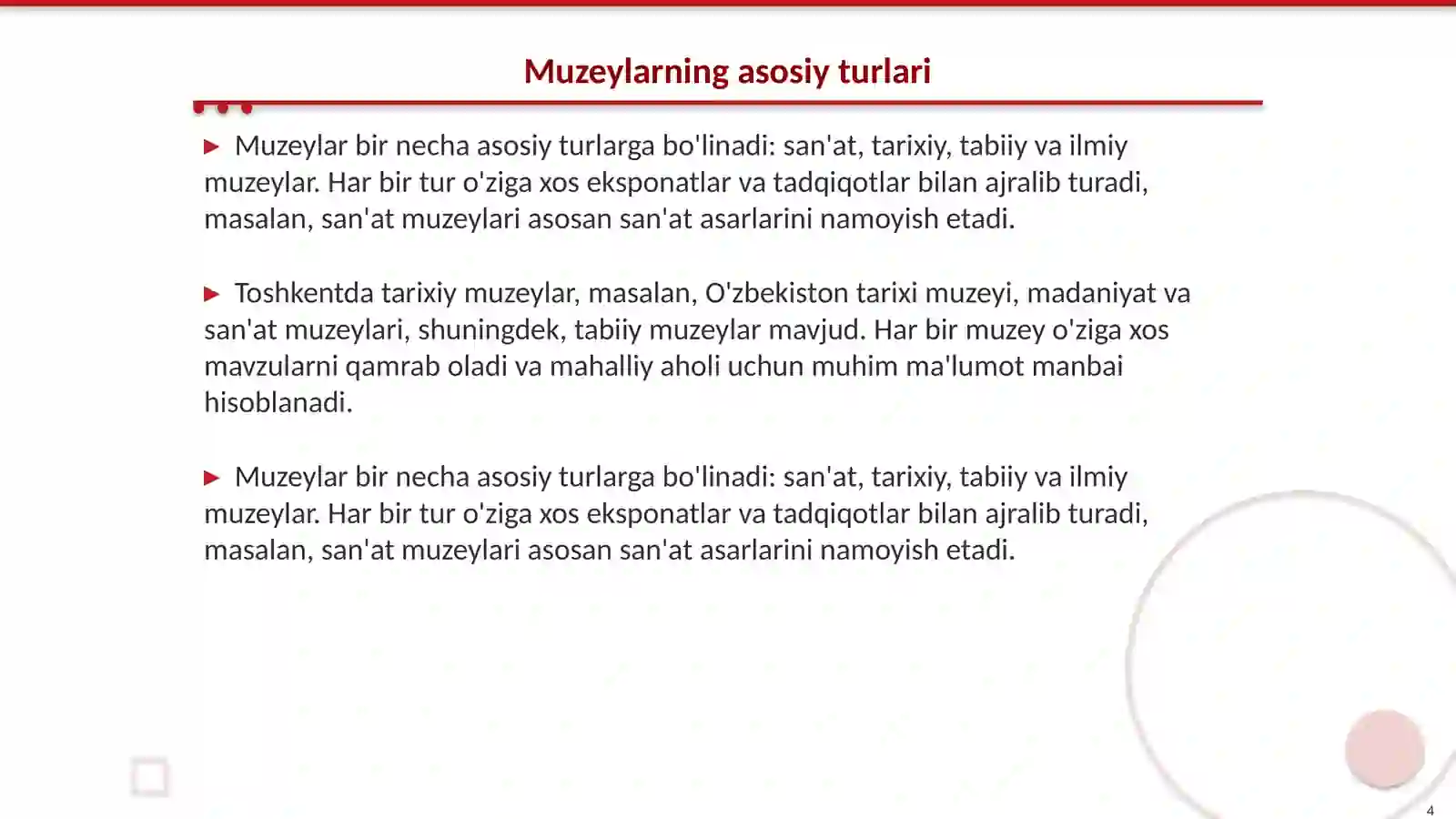 Muzeylarning asosiy turlari

▶ Muzeylar bir necha asosiy turlarga bo'linadi: san'at, tarixiy, tabiiy va ilmiy muzeylar. Har bir tur o'ziga xos eksponatlar va tadqiqotlar bilan ajralib turadi, masalan, san'at muzeylari asosan san'at asarlarini namoyish etadi.

▶ Toshkentda tarixiy muzeylar, masalan, O'zbekiston tarixi muzeyi, madaniyat va san'at muzeylari, shuningdek, tabiiy muzeylar mavjud. Har bir muzey o'ziga xos mavzularni qamrab oladi va mahalliy aholi uchun muhim ma'lumot manbai hisoblanadi.

▶ Muzeylar bir necha asosiy turlarga bo'linadi: san'at, tarixiy, tabiiy va ilmiy muzeylar. Har bir tur o'ziga xos eksponatlar va tadqiqotlar bilan ajralib turadi, masalan, san'at muzeylari asosan san'at asarlarini namoyish etadi.

4